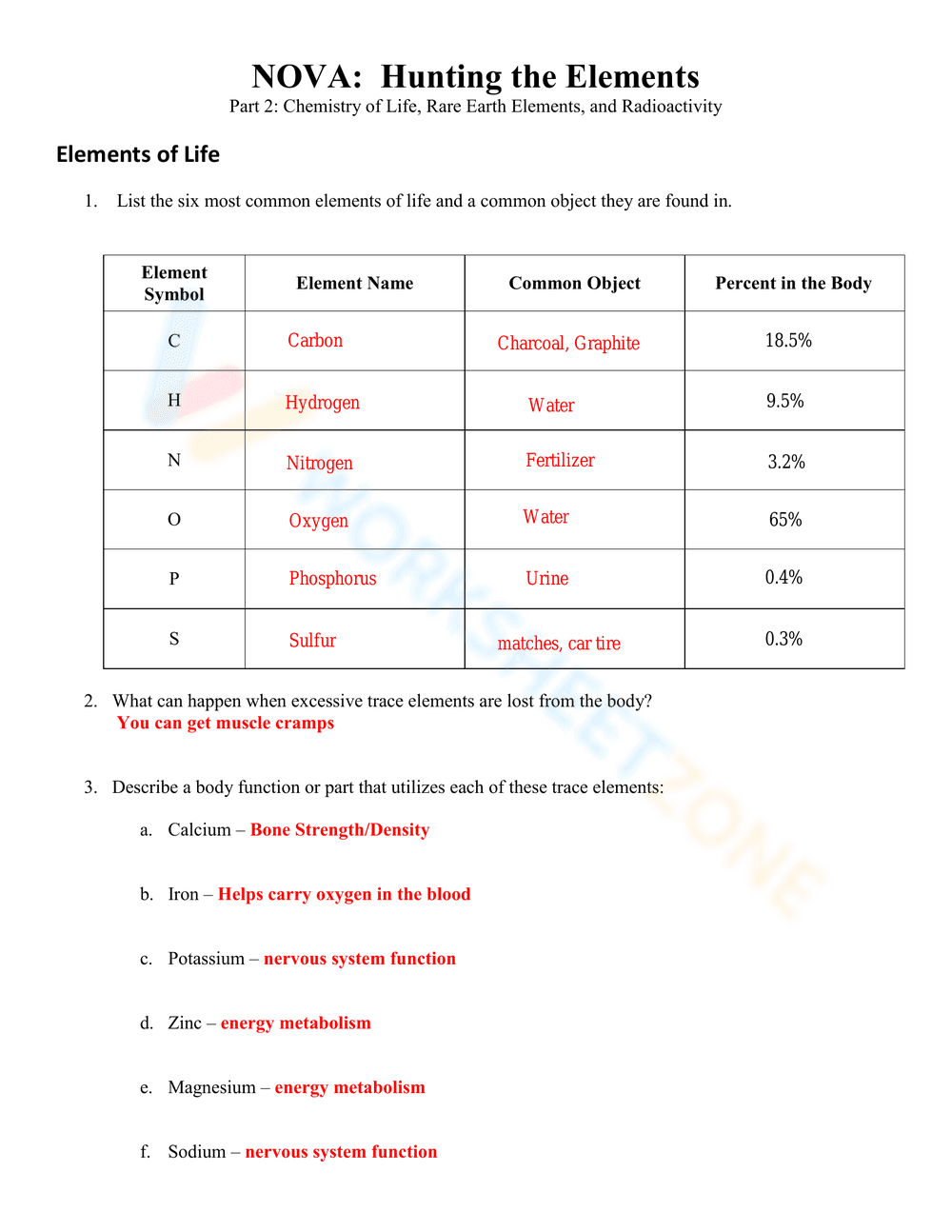 NOVA: Hunting the Elements
Part 2: Chemistry of Life, Rare Earth Elements, and Radioactivity

Elements of Life

1. List the six most common elements of life and a common object they are found in.

| Element Symbol | Element Name | Common Object | Percent in the Body |
|---|---|---|---|
| C | Carbon | Charcoal, Graphite | 18.5% |
| H | Hydrogen | Water | 9.5% |
| N | Nitrogen | Fertilizer | 3.2% |
| O | Oxygen | Water | 65% |
| P | Phosphorus | Urine | 0.4% |
| S | Sulfur | matches, car tire | 0.3% |

2. What can happen when excessive trace elements are lost from the body?
You can get muscle cramps

3. Describe a body function or part that utilizes each of these trace elements:

a. Calcium – Bone Strength/Density

b. Iron – Helps carry oxygen in the blood

c. Potassium – nervous system function

d. Zinc – energy metabolism

e. Magnesium – energy metabolism

f. Sodium – nervous system function

WORKSHEETZONE